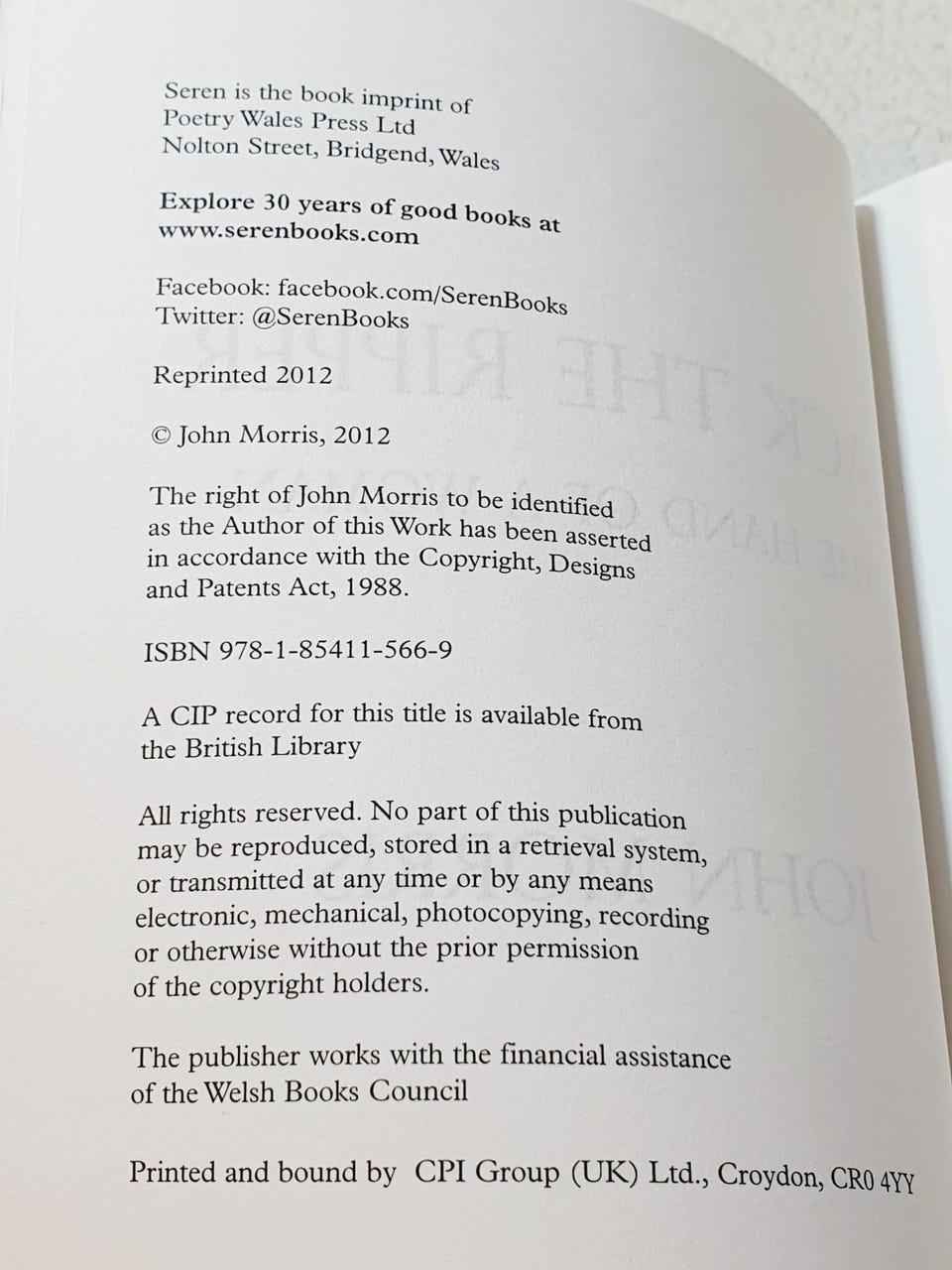 Seren is the book imprint of
Poetry Wales Press Ltd
Nolton Street, Bridgend, Wales

Explore 30 years of good books at
www.serenbooks.com

Facebook: facebook.com/SerenBooks
Twitter: @SerenBooks

Reprinted 2012

© John Morris, 2012

The right of John Morris to be identified as the Author of this Work has been asserted in accordance with the Copyright, Designs and Patents Act, 1988.

ISBN 978-1-85411-566-9

A CIP record for this title is available from the British Library

All rights reserved. No part of this publication may be reproduced, stored in a retrieval system, or transmitted at any time or by any means electronic, mechanical, photocopying, recording or otherwise without the prior permission of the copyright holders.

The publisher works with the financial assistance of the Welsh Books Council

Printed and bound by CPI Group (UK) Ltd., Croydon, CR0 4YY